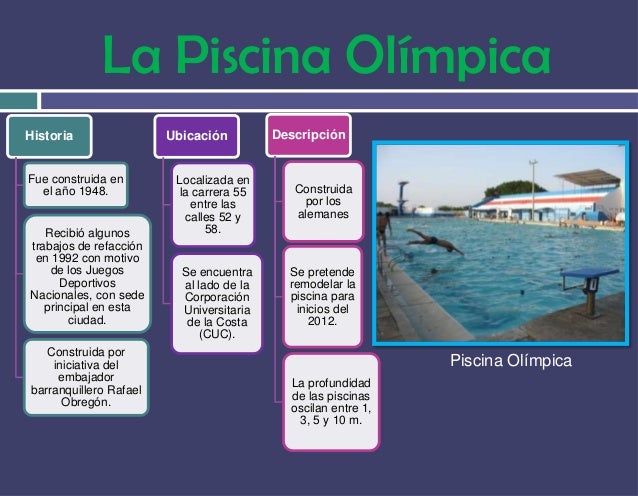 La Piscina Olímpica

Historia

Fue construida en el año 1948.

Recibió algunos trabajos de refacción en 1992 con motivo de los Juegos Deportivos Nacionales, con sede principal en esta ciudad.

Construida por iniciativa del embajador barranquillero Rafael Obregón.

Ubicación

Localizada en la carrera 55 entre las calles 52 y 58.

Se encuentra al lado de la Corporación Universitaria de la Costa (CUC).

Descripción

Construida por los alemanes

Se pretende remodelar la piscina para inicios del 2012.

La profundidad de las piscinas oscilan entre 1, 3, 5 y 10 m.

Piscina Olímpica